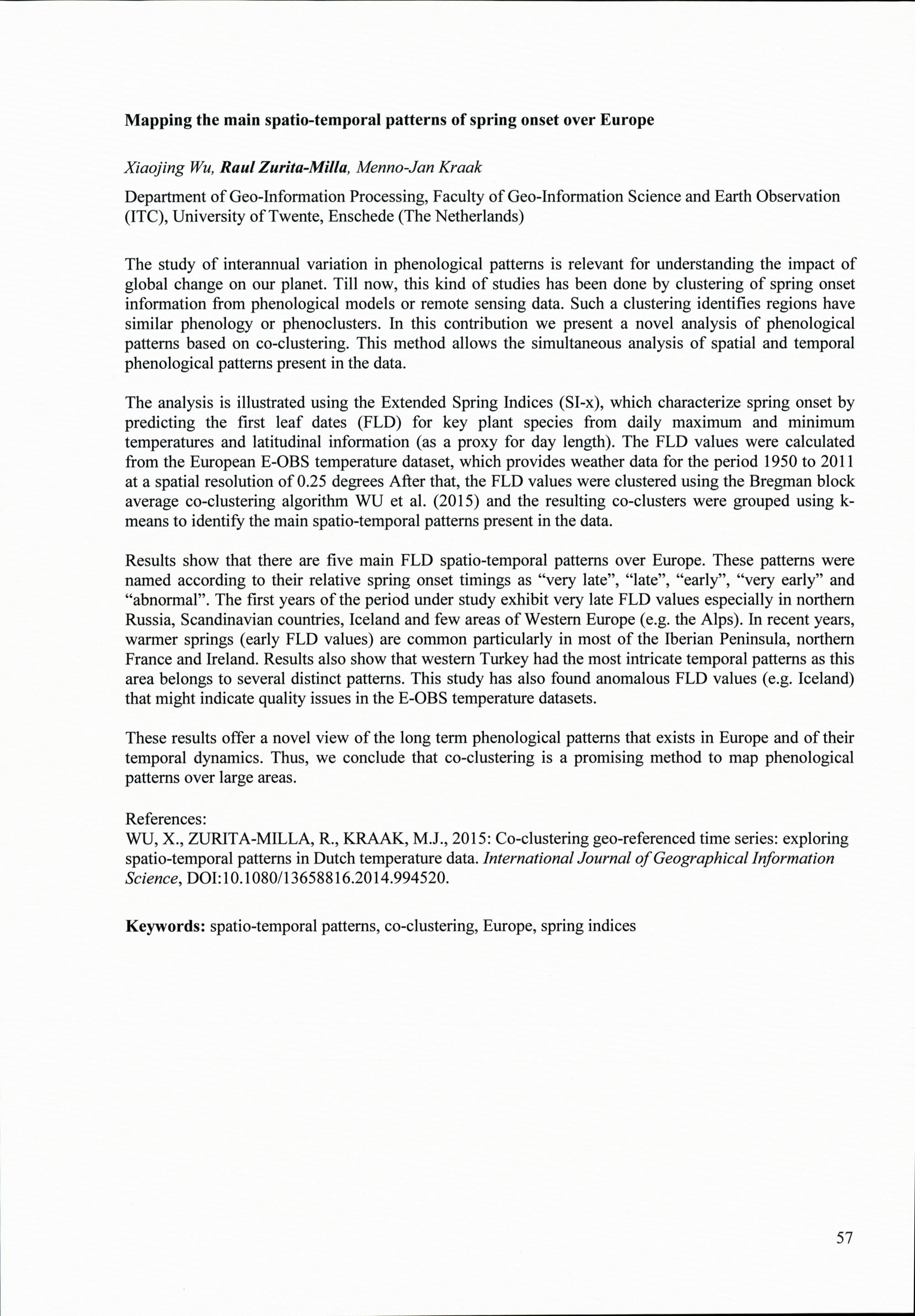 Mapping the main spatio-temporal patterns of spring onset over Europe

Xiaojing Wu, Raul Zurita-Milla, Menno-Jan Kraak

Department of Geo-Information Processing, Faculty of Geo-Information Science and Earth Observation (ITC), University of Twente, Enschede (The Netherlands)

The study of interannual variation in phenological patterns is relevant for understanding the impact of global change on our planet. Till now, this kind of studies has been done by clustering of spring onset information from phenological models or remote sensing data. Such a clustering identifies regions have similar phenology or phenoclusters. In this contribution we present a novel analysis of phenological patterns based on co-clustering. This method allows the simultaneous analysis of spatial and temporal phenological patterns present in the data.

The analysis is illustrated using the Extended Spring Indices (SI-x), which characterize spring onset by predicting the first leaf dates (FLD) for key plant species from daily maximum and minimum temperatures and latitudinal information (as a proxy for day length). The FLD values were calculated from the European E-OBS temperature dataset, which provides weather data for the period 1950 to 2011 at a spatial resolution of 0.25 degrees After that, the FLD values were clustered using the Bregman block average co-clustering algorithm WU et al. (2015) and the resulting co-clusters were grouped using k-means to identify the main spatio-temporal patterns present in the data.

Results show that there are five main FLD spatio-temporal patterns over Europe. These patterns were named according to their relative spring onset timings as “very late”, “late”, “early”, “very early” and “abnormal”. The first years of the period under study exhibit very late FLD values especially in northern Russia, Scandinavian countries, Iceland and few areas of Western Europe (e.g. the Alps). In recent years, warmer springs (early FLD values) are common particularly in most of the Iberian Peninsula, northern France and Ireland. Results also show that western Turkey had the most intricate temporal patterns as this area belongs to several distinct patterns. This study has also found anomalous FLD values (e.g. Iceland) that might indicate quality issues in the E-OBS temperature datasets.

These results offer a novel view of the long term phenological patterns that exists in Europe and of their temporal dynamics. Thus, we conclude that co-clustering is a promising method to map phenological patterns over large areas.

References:
WU, X., ZURITA-MILLA, R., KRAAK, M.J., 2015: Co-clustering geo-referenced time series: exploring spatio-temporal patterns in Dutch temperature data. International Journal of Geographical Information Science, DOI:10.1080/13658816.2014.994520.

Keywords: spatio-temporal patterns, co-clustering, Europe, spring indices

57